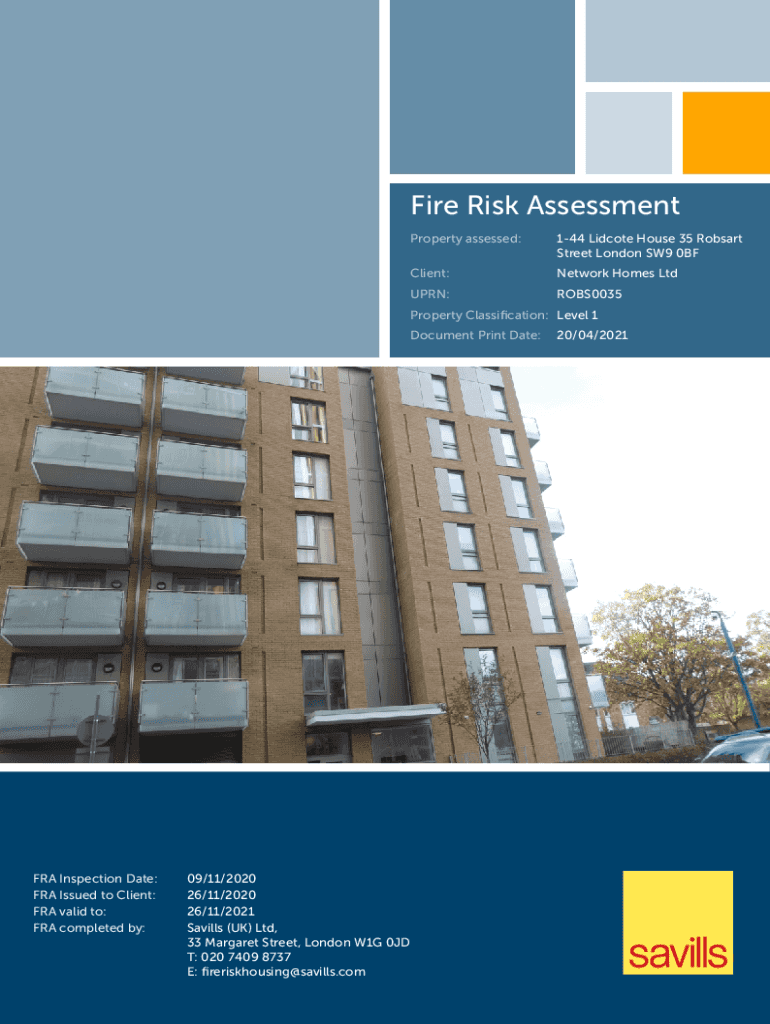 Fire Risk Assessment

Property assessed: 1-44 Lidcote House 35 Robsart Street London SW9 0BF

Client: Network Homes Ltd

UPRN: ROBS0035

Property Classification: Level 1

Document Print Date: 20/04/2021

FRA Inspection Date: 09/11/2020
FRA Issued to Client: 26/11/2020
FRA valid to: 26/11/2021
FRA completed by: Savills (UK) Ltd,
33 Margaret Street, London W1G 0JD
T: 020 7409 8737
E: fireriskhousing@savills.com

savills